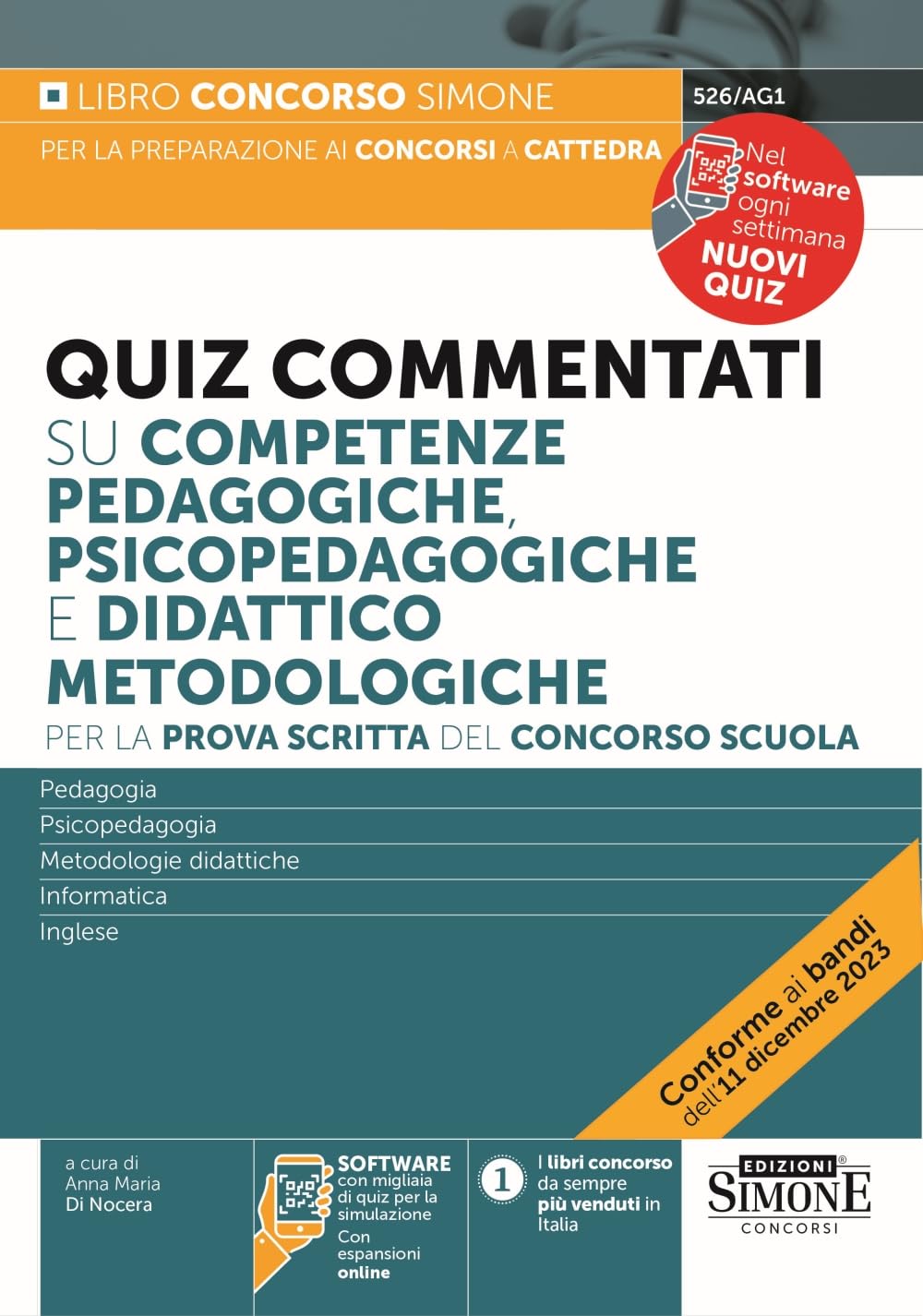 LIBRO CONCORSO SIMONE

526/AG1

PER LA PREPARAZIONE AI CONCORSI A CATTEDRA

Nel software ogni settimana NUOVI QUIZ

QUIZ COMMENTATI SU COMPETENZE PEDAGOGICHE, PSICOPEDAGOGICHE E DIDATTICO METODOLOGICHE

PER LA PROVA SCRITTA DEL CONCORSO SCUOLA

Pedagogia
Psicopedagogia
Metodologie didattiche
Informatica
Inglese

Conforme ai bandi dell'11 dicembre 2023

a cura di
Anna Maria
Di Nocera

SOFTWARE con migliaia di quiz per la simulazione
Con espansioni online

1

I libri concorso da sempre più venduti in Italia

EDIZIONI SIMONE CONCORSI